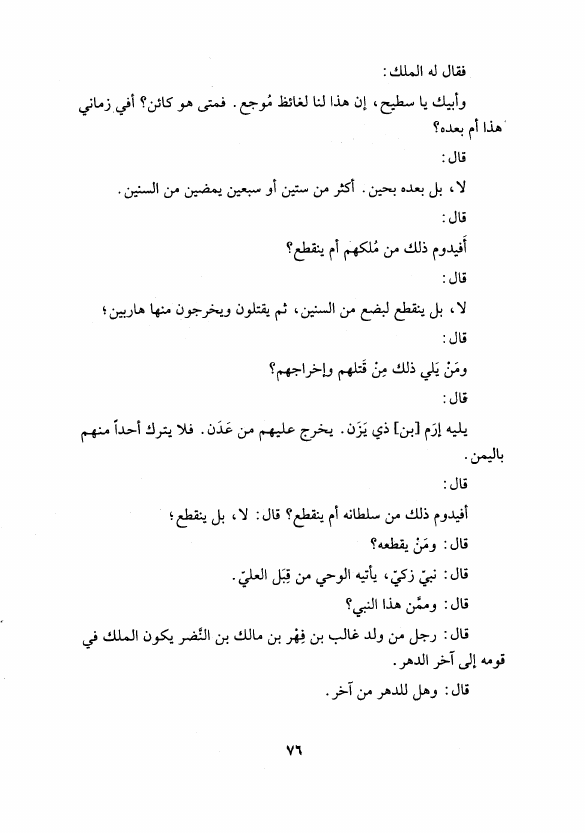 فقال له الملك:

وأبيك يا سطيح، إن هذا لنا لغائظ مُوجع. فمتى هو كائن؟ أفي زماني هذا أم بعده؟

قال:

لا، بل بعده بحين. أكثر من ستين أو سبعين يمضين من السنين.

قال:

أفيدوم ذلك من مُلكهم أم ينقطع؟

قال:

لا، بل ينقطع لبضع من السنين، ثم يقتلون ويخرجون منها هاربين؛

قال:

ومَنْ يَلي ذلك مِنْ قَتلهم وإخراجهم؟

قال:

يليه إرَم [بن] ذي يَزَن. يخرج عليهم من عَدَن. فلا يترك أحداً منهم باليمن.

قال:

أفيدوم ذلك من سلطانه أم ينقطع؟ قال: لا، بل ينقطع؛

قال: ومَنْ يقطعه؟

قال: نبيّ زكيّ، يأتيه الوحي من قِبَل العليّ.

قال: وممَّن هذا النبي؟

قال: رجل من ولد غالب بن فِهْر بن مالك بن النَّضر يكون الملك في قومه إلى آخر الدهر.

قال: وهل للدهر من آخر.

٧٦